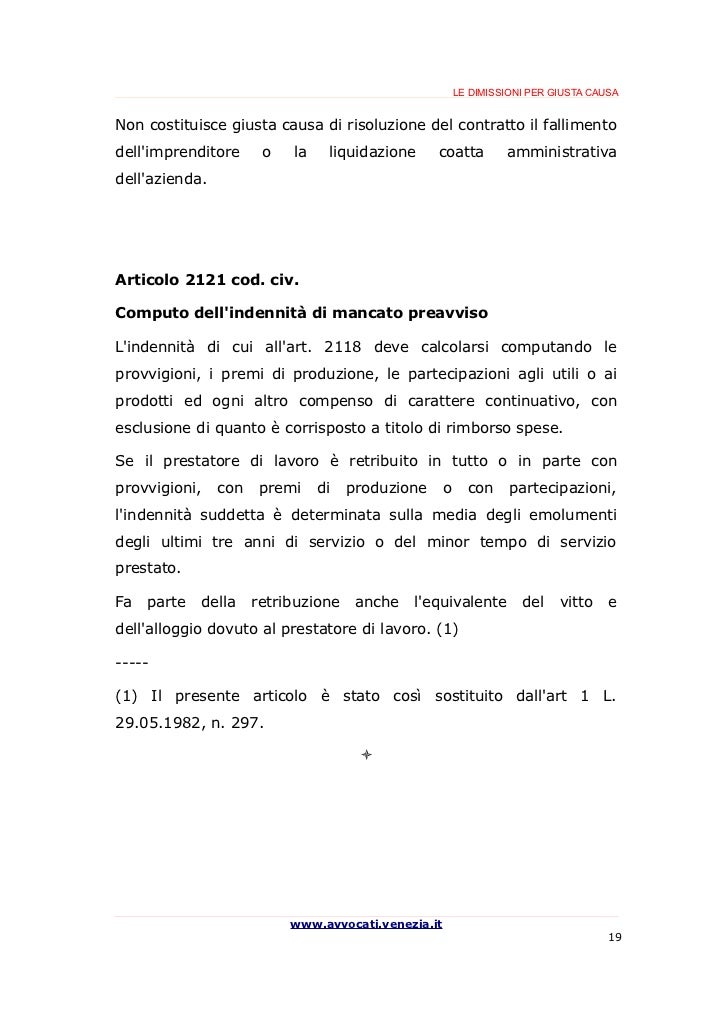 LE DIMISSIONI PER GIUSTA CAUSA

Non costituisce giusta causa di risoluzione del contratto il fallimento dell'imprenditore o la liquidazione coatta amministrativa dell'azienda.

Articolo 2121 cod. civ.

Computo dell'indennità di mancato preavviso

L'indennità di cui all'art. 2118 deve calcolarsi computando le provvigioni, i premi di produzione, le partecipazioni agli utili o ai prodotti ed ogni altro compenso di carattere continuativo, con esclusione di quanto è corrisposto a titolo di rimborso spese.

Se il prestatore di lavoro è retribuito in tutto o in parte con provvigioni, con premi di produzione o con partecipazioni, l'indennità suddetta è determinata sulla media degli emolumenti degli ultimi tre anni di servizio o del minor tempo di servizio prestato.

Fa parte della retribuzione anche l'equivalente del vitto e dell'alloggio dovuto al prestatore di lavoro. (1)

-----

(1) Il presente articolo è stato così sostituito dall'art 1 L. 29.05.1982, n. 297.

www.avvocati.venezia.it

19